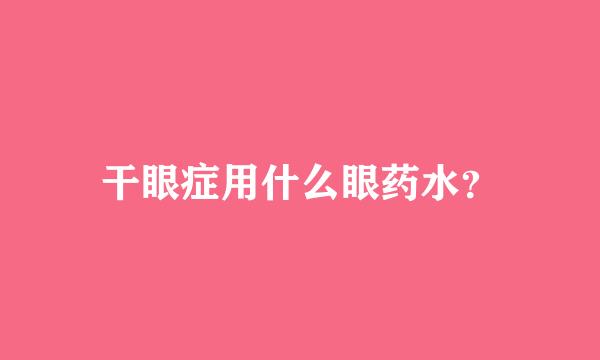 干眼症用什么眼药水?